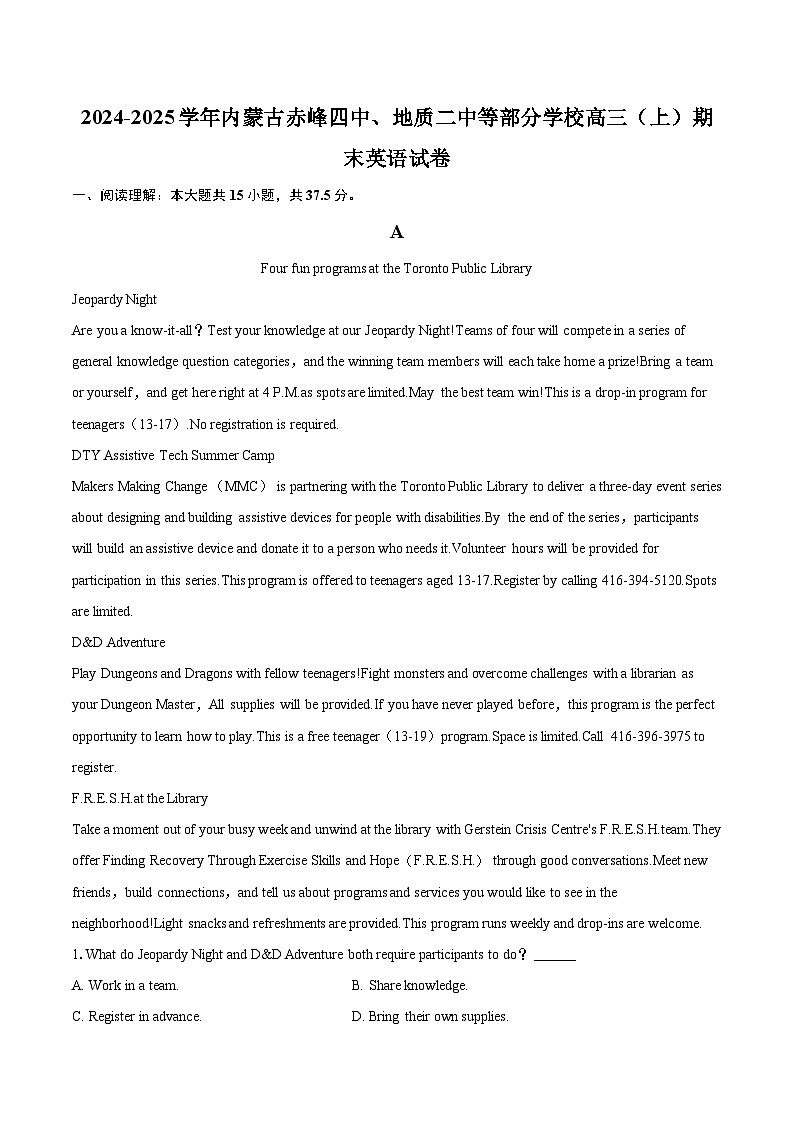 2024-2025学年内蒙古赤峰四中、地质二中等部分学校高三（上）期末英语试卷

一、阅读理解：本大题共15小题，共37.5分。

A

Four fun programs at the Toronto Public Library

Jeopardy Night

Are you a know-it-all？Test your knowledge at our Jeopardy Night!Teams of four will compete in a series of general knowledge question categories，and the winning team members will each take home a prize!Bring a team or yourself，and get here right at 4 P.M.as spots are limited.May the best team win!This is a drop-in program for teenagers（13-17）.No registration is required.

DTY Assistive Tech Summer Camp

Makers Making Change （MMC） is partnering with the Toronto Public Library to deliver a three-day event series about designing and building assistive devices for people with disabilities.By the end of the series，participants will build an assistive device and donate it to a person who needs it.Volunteer hours will be provided for participation in this series.This program is offered to teenagers aged 13-17.Register by calling 416-394-5120.Spots are limited.

D&D Adventure

Play Dungeons and Dragons with fellow teenagers!Fight monsters and overcome challenges with a librarian as your Dungeon Master，All supplies will be provided.If you have never played before，this program is the perfect opportunity to learn how to play.This is a free teenager（13-19）program.Space is limited.Call 416-396-3975 to register.

F.R.E.S.H.at the Library

Take a moment out of your busy week and unwind at the library with Gerstein Crisis Centre's F.R.E.S.H.team.They offer Finding Recovery Through Exercise Skills and Hope（F.R.E.S.H.） through good conversations.Meet new friends，build connections，and tell us about programs and services you would like to see in the neighborhood!Light snacks and refreshments are provided.This program runs weekly and drop-ins are welcome.

1. What do Jeopardy Night and D&D Adventure both require participants to do？ ______

A. Work in a team.
B. Share knowledge.
C. Register in advance.
D. Bring their own supplies.